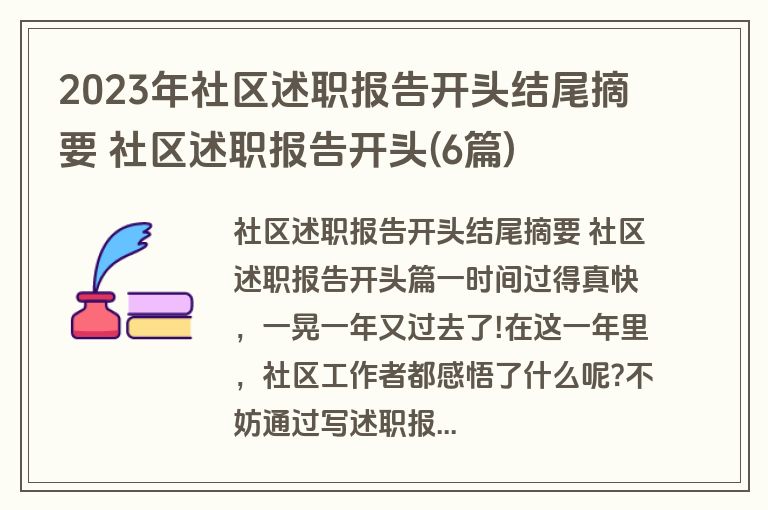 2023年社区述职报告开头结尾摘要 社区述职报告开头(6篇)

社区述职报告开头结尾摘要 社区述职报告开头篇一时间过得真快，一晃一年又过去了!在这一年里，社区工作者都感悟了什么呢?不妨通过写述职报...